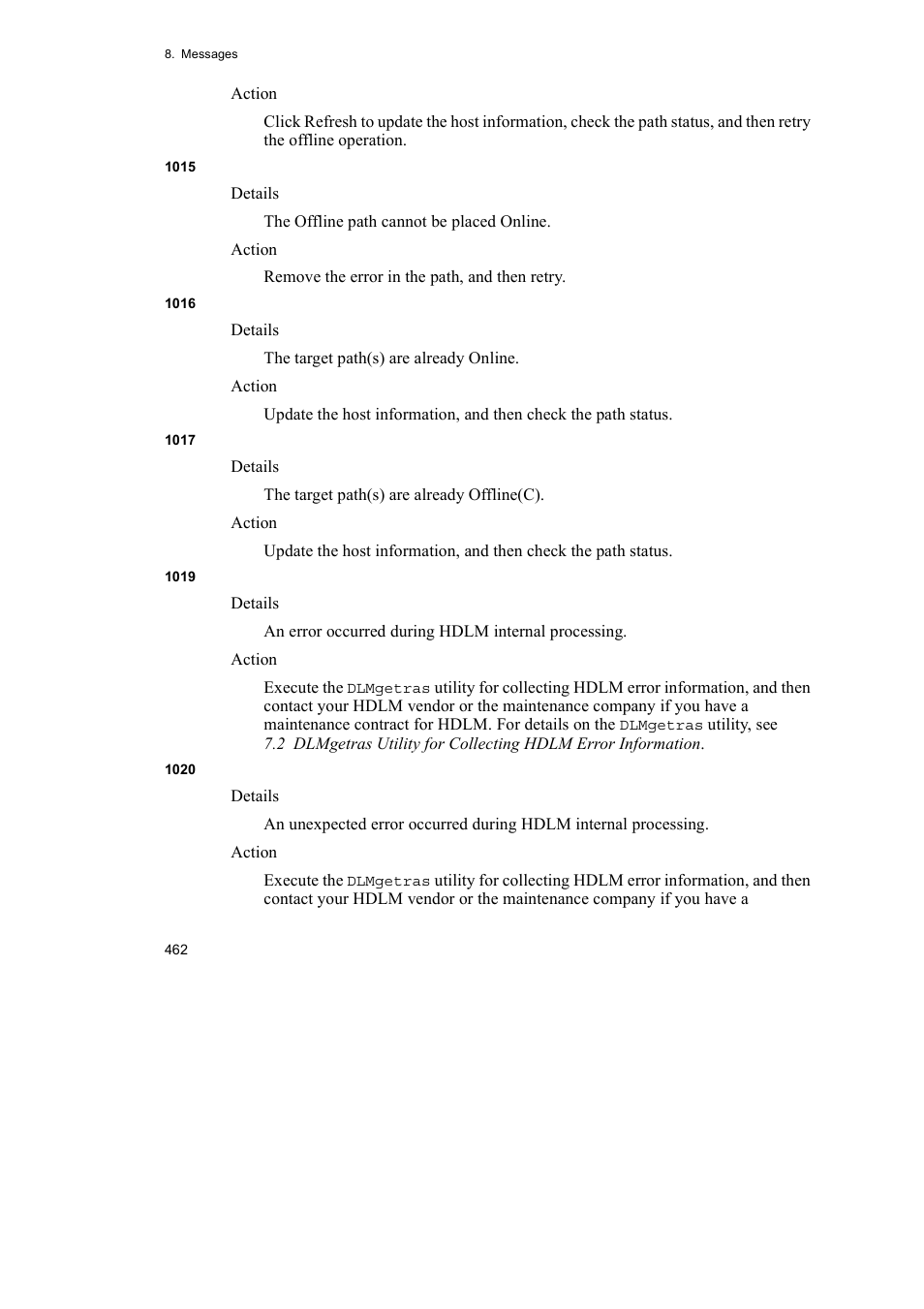 8. Messages

Action

Click Refresh to update the host information, check the path status, and then retry the offline operation.

1015

Details

The Offline path cannot be placed Online.

Action

Remove the error in the path, and then retry.

1016

Details

The target path(s) are already Online.

Action

Update the host information, and then check the path status.

1017

Details

The target path(s) are already Offline(C).

Action

Update the host information, and then check the path status.

1019

Details

An error occurred during HDLM internal processing.

Action

Execute the DLMgetras utility for collecting HDLM error information, and then contact your HDLM vendor or the maintenance company if you have a maintenance contract for HDLM. For details on the DLMgetras utility, see 7.2 DLMgetras Utility for Collecting HDLM Error Information.

1020

Details

An unexpected error occurred during HDLM internal processing.

Action

Execute the DLMgetras utility for collecting HDLM error information, and then contact your HDLM vendor or the maintenance company if you have a

462